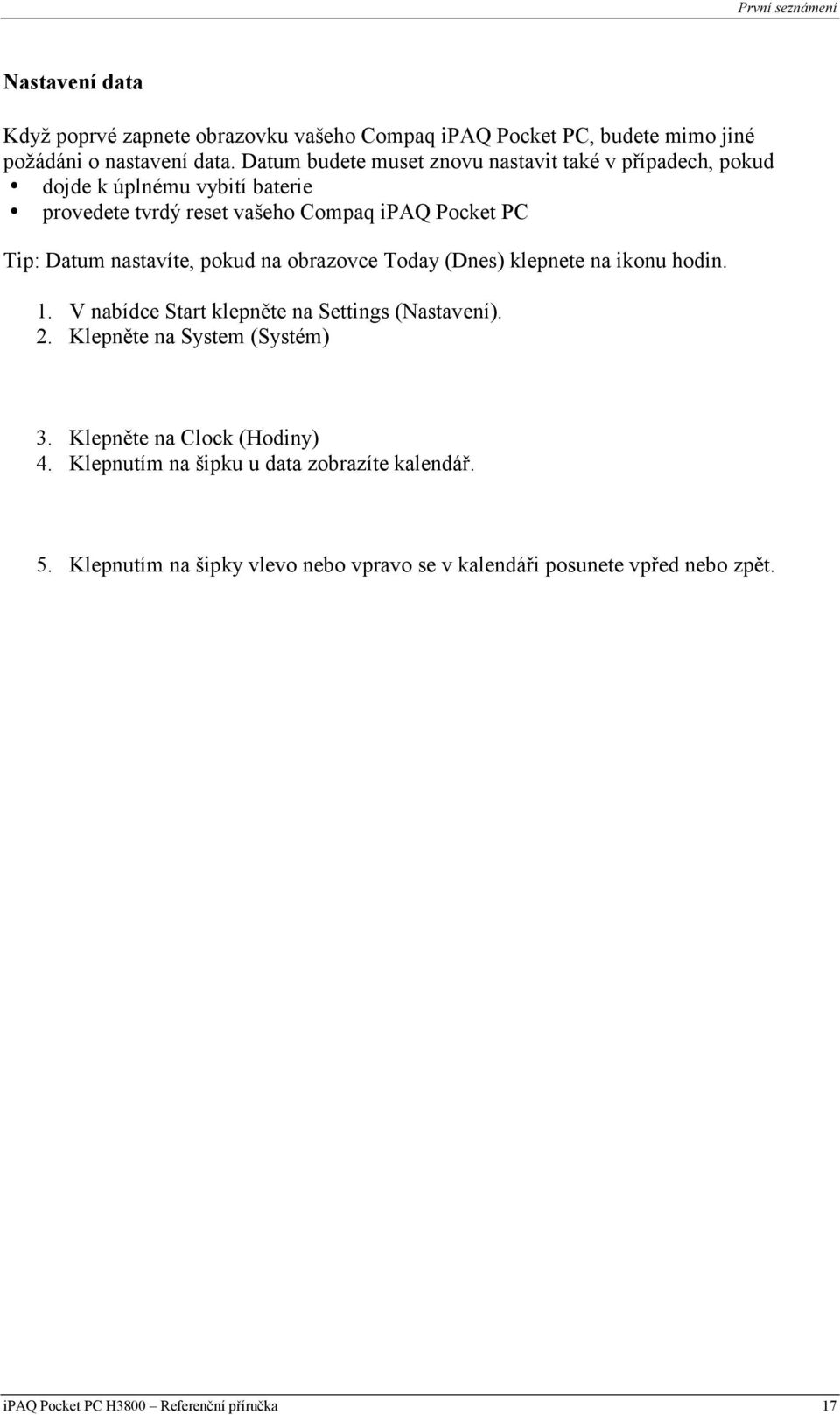 První seznámení

Nastavení data

Když poprvé zapnete obrazovku vašeho Compaq iPAQ Pocket PC, budete mimo jiné požádáni o nastavení data. Datum budete muset znovu nastavit také v případech, pokud
• dojde k úplnému vybití baterie
• provedete tvrdý reset vašeho Compaq iPAQ Pocket PC

Tip: Datum nastavíte, pokud na obrazovce Today (Dnes) klepnete na ikonu hodin.

1. V nabídce Start klepněte na Settings (Nastavení).
2. Klepněte na System (Systém)

3. Klepněte na Clock (Hodiny)
4. Klepnutím na šipku u data zobrazíte kalendář.

5. Klepnutím na šipky vlevo nebo vpravo se v kalendáři posunete vpřed nebo zpět.

iPAQ Pocket PC H3800 – Referenční příručka 17